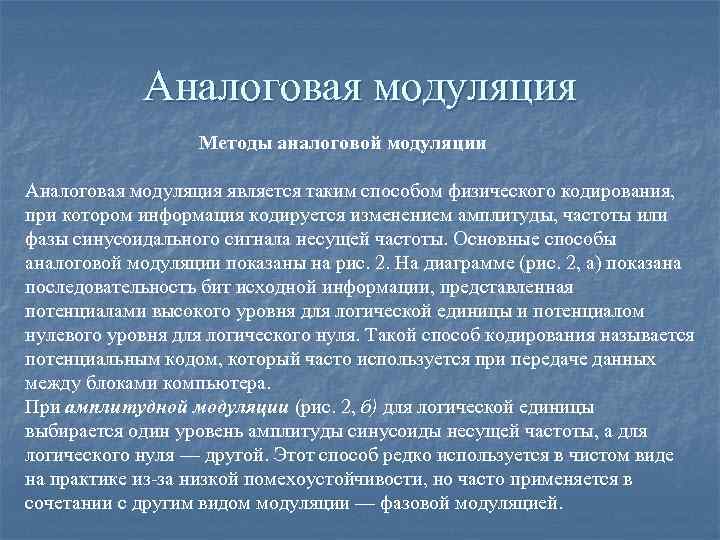 Аналоговая модуляция

Методы аналоговой модуляции

Аналоговая модуляция является таким способом физического кодирования, при котором информация кодируется изменением амплитуды, частоты или фазы синусоидального сигнала несущей частоты. Основные способы аналоговой модуляции показаны на рис. 2. На диаграмме (рис. 2, а) показана последовательность бит исходной информации, представленная потенциалами высокого уровня для логической единицы и потенциалом нулевого уровня для логического нуля. Такой способ кодирования называется потенциальным кодом, который часто используется при передаче данных между блоками компьютера.
При амплитудной модуляции (рис. 2, б) для логической единицы выбирается один уровень амплитуды синусоиды несущей частоты, а для логического нуля — другой. Этот способ редко используется в чистом виде на практике из-за низкой помехоустойчивости, но часто применяется в сочетании с другим видом модуляции — фазовой модуляцией.